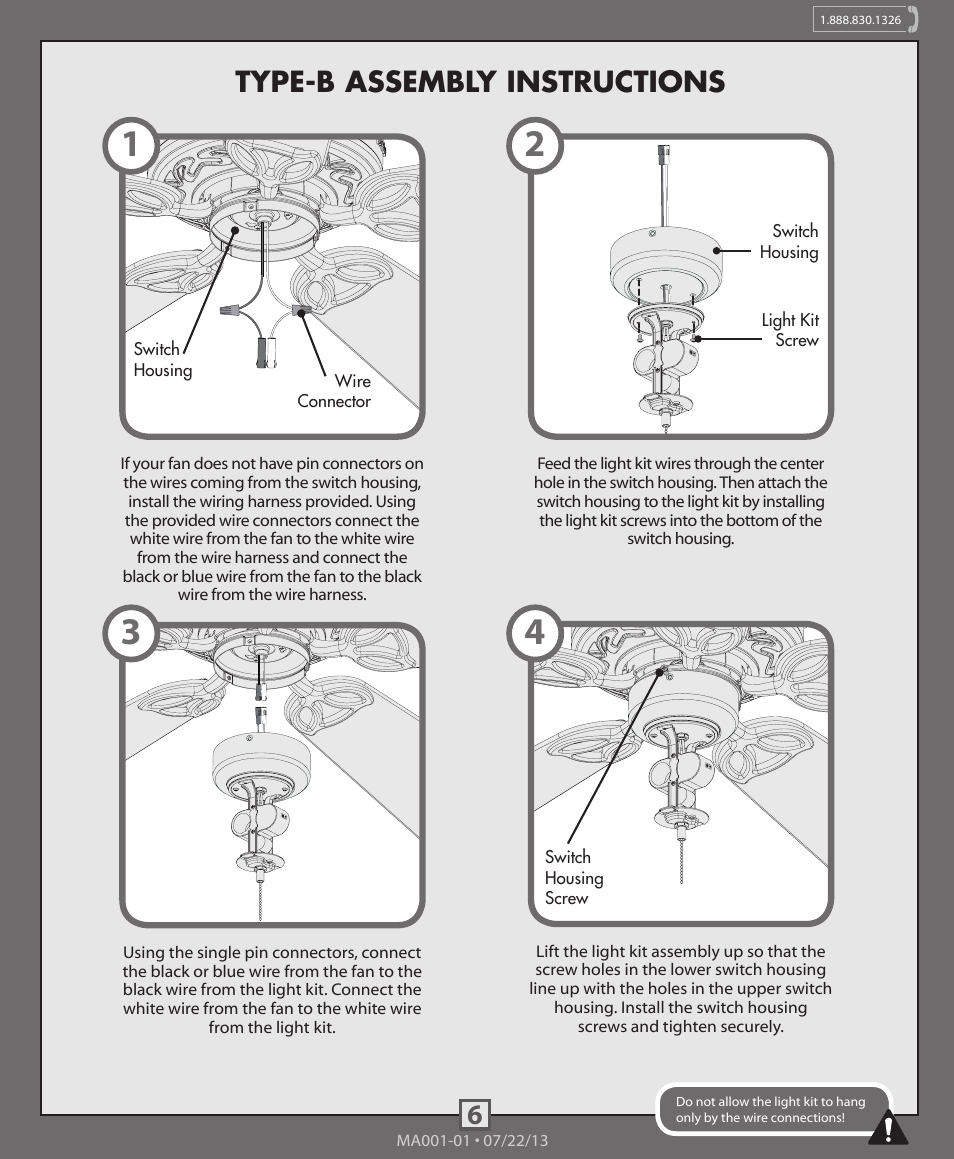 1.888.830.1326

TYPE-B ASSEMBLY INSTRUCTIONS

1

Switch Housing

Wire Connector

If your fan does not have pin connectors on the wires coming from the switch housing, install the wiring harness provided. Using the provided wire connectors connect the white wire from the fan to the white wire from the wire harness and connect the black or blue wire from the fan to the black wire from the wire harness.

2

Switch Housing

Light Kit Screw

Feed the light kit wires through the center hole in the switch housing. Then attach the switch housing to the light kit by installing the light kit screws into the bottom of the switch housing.

3

Using the single pin connectors, connect the black or blue wire from the fan to the black wire from the light kit. Connect the white wire from the fan to the white wire from the light kit.

4

Switch Housing Screw

Lift the light kit assembly up so that the screw holes in the lower switch housing line up with the holes in the upper switch housing. Install the switch housing screws and tighten securely.

6

MA001-01 • 07/22/13

Do not allow the light kit to hang only by the wire connections!